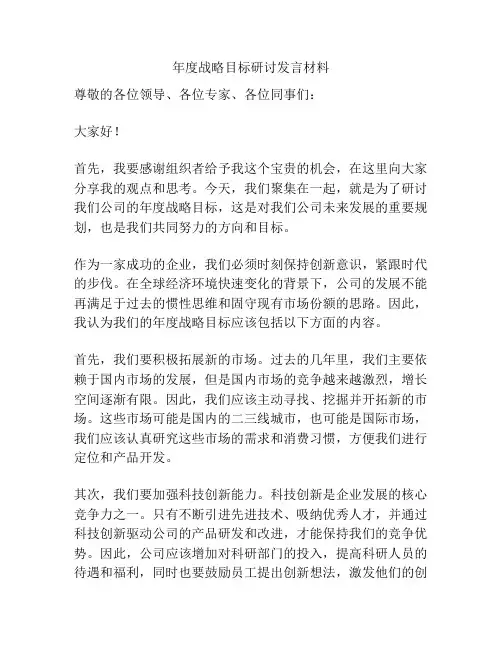 年度战略目标研讨发言材料

尊敬的各位领导、各位专家、各位同事们：

大家好！

首先，我要感谢组织者给予我这个宝贵的机会，在这里向大家分享我的观点和思考。今天，我们聚集在一起，就是为了研讨我们公司的年度战略目标，这是对我们公司未来发展的重要规划，也是我们共同努力的方向和目标。

作为一家成功的企业，我们必须时刻保持创新意识，紧跟时代的步伐。在全球经济环境快速变化的背景下，公司的发展不能再满足于过去的惯性思维和固守现有市场份额的思路。因此，我认为我们的年度战略目标应该包括以下方面的内容。

首先，我们要积极拓展新的市场。过去的几年里，我们主要依赖于国内市场的发展，但是国内市场的竞争越来越激烈，增长空间逐渐有限。因此，我们应该主动寻找、挖掘并开拓新的市场。这些市场可能是国内的二三线城市，也可能是国际市场，我们应该认真研究这些市场的需求和消费习惯，方便我们进行定位和产品开发。

其次，我们要加强科技创新能力。科技创新是企业发展的核心竞争力之一。只有不断引进先进技术、吸纳优秀人才，并通过科技创新驱动公司的产品研发和改进，才能保持我们的竞争优势。因此，公司应该增加对科研部门的投入，提高科研人员的待遇和福利，同时也要鼓励员工提出创新想法，激发他们的创